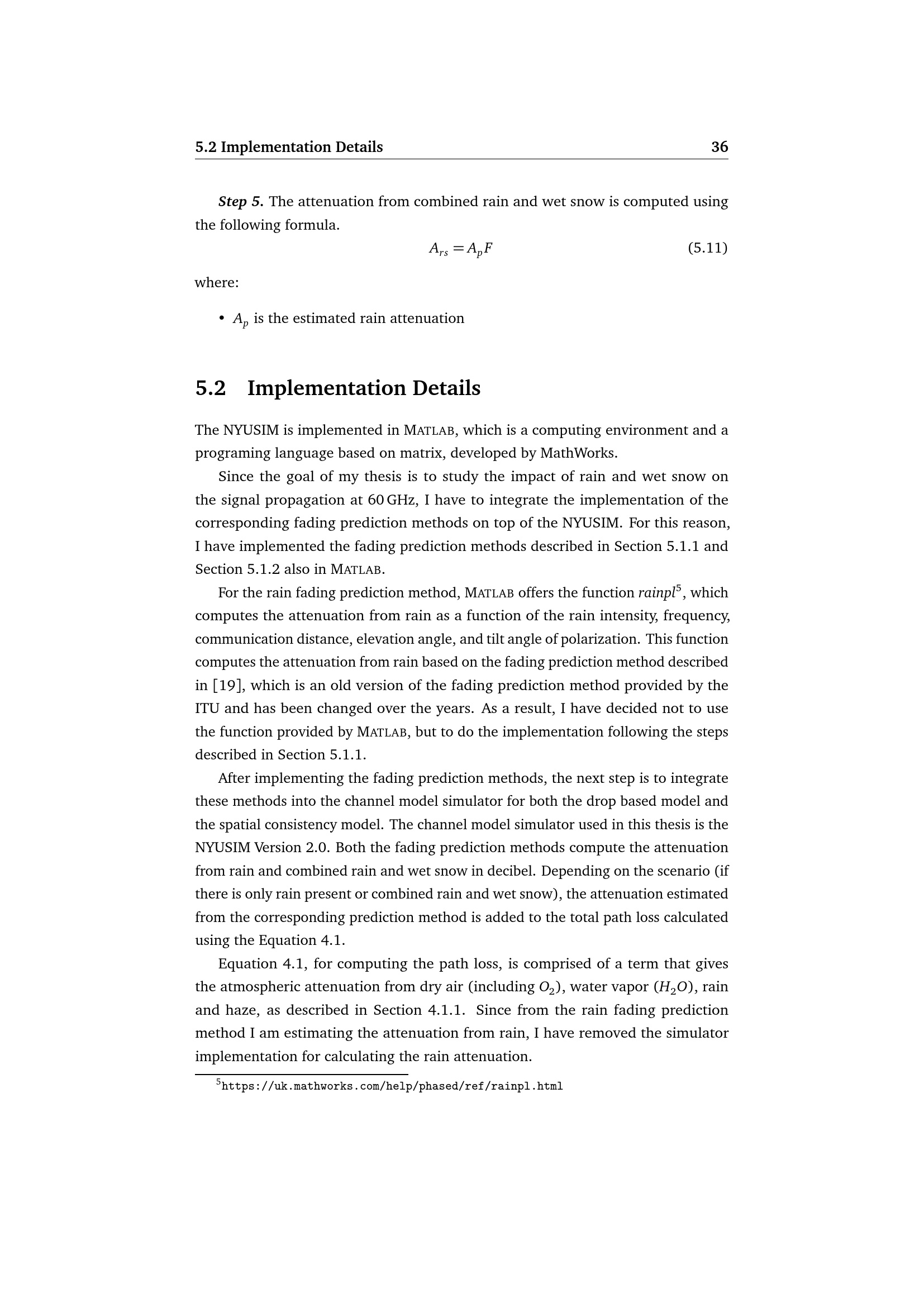 5.2 Implementation Details 36

Step 5. The attenuation from combined rain and wet snow is computed using the following formula.

$A_{rs} = A_p F$ (5.11)

where:

• $A_p$ is the estimated rain attenuation

5.2 Implementation Details

The NYUSIM is implemented in MATLAB, which is a computing environment and a programing language based on matrix, developed by MathWorks.

Since the goal of my thesis is to study the impact of rain and wet snow on the signal propagation at 60 GHz, I have to integrate the implementation of the corresponding fading prediction methods on top of the NYUSIM. For this reason, I have implemented the fading prediction methods described in Section 5.1.1 and Section 5.1.2 also in MATLAB.

For the rain fading prediction method, MATLAB offers the function rainpl$^{5}$, which computes the attenuation from rain as a function of the rain intensity, frequency, communication distance, elevation angle, and tilt angle of polarization. This function computes the attenuation from rain based on the fading prediction method described in [19], which is an old version of the fading prediction method provided by the ITU and has been changed over the years. As a result, I have decided not to use the function provided by MATLAB, but to do the implementation following the steps described in Section 5.1.1.

After implementing the fading prediction methods, the next step is to integrate these methods into the channel model simulator for both the drop based model and the spatial consistency model. The channel model simulator used in this thesis is the NYUSIM Version 2.0. Both the fading prediction methods compute the attenuation from rain and combined rain and wet snow in decibel. Depending on the scenario (if there is only rain present or combined rain and wet snow), the attenuation estimated from the corresponding prediction method is added to the total path loss calculated using the Equation 4.1.

Equation 4.1, for computing the path loss, is comprised of a term that gives the atmospheric attenuation from dry air (including $O_2$), water vapor ($H_2O$), rain and haze, as described in Section 4.1.1. Since from the rain fading prediction method I am estimating the attenuation from rain, I have removed the simulator implementation for calculating the rain attenuation.

$^{5}$https://uk.mathworks.com/help/phased/ref/rainpl.html